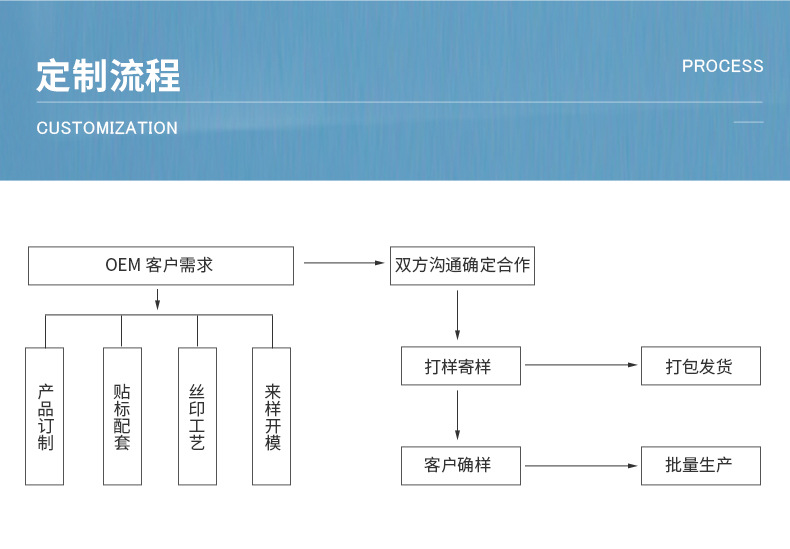 定制流程

PROCESS

CUSTOMIZATION

OEM 客户需求

双方沟通确定合作

产品订制

贴标配套

丝印工艺

来样开模

打样寄样

打包发货

客户确样

批量生产